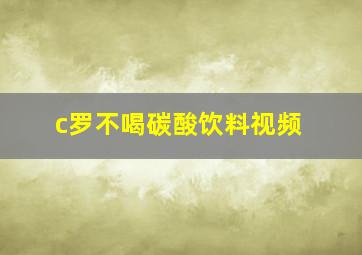 c罗不喝碳酸饮料视频